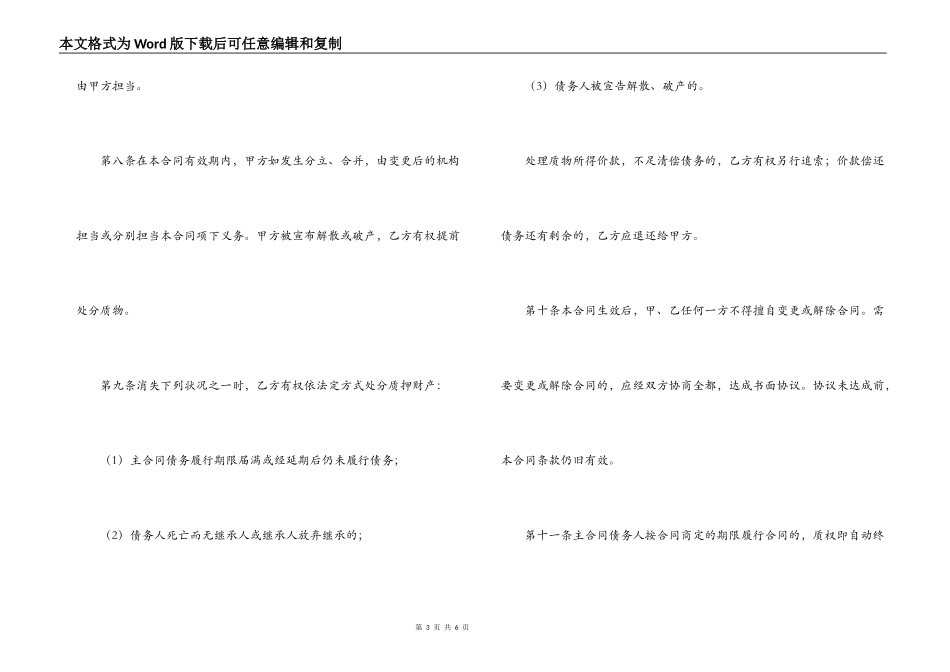 本文格式为Word版下载后可任意编辑和复制

由甲方担当。

第八条在本合同有效期内，甲方如发生分立、合并，由变更后的机构担当或分别担当本合同项下义务。甲方被宣布解散或破产，乙方有权提前处分质物。

第九条消失下列状况之一时，乙方有权依法定方式处分质押财产：

（1）主合同债务履行期限届满或经延期后仍未履行债务；

（2）债务人死亡而无继承人或继承人放弃继承的；

（3）债务人被宣告解散、破产的。

处理质物所得价款，不足清偿债务的，乙方有权另行追索；价款偿还债务还有剩余的，乙方应退还给甲方。

第十条本合同生效后，甲、乙任何一方不得擅自变更或解除合同。需要变更或解除合同的，应经双方协商全都，达成书面协议。协议未达成前，本合同条款仍旧有效。

第十一条主合同债务人按合同商定的期限履行合同的，质权即自动终

第 3 页 共 6 页